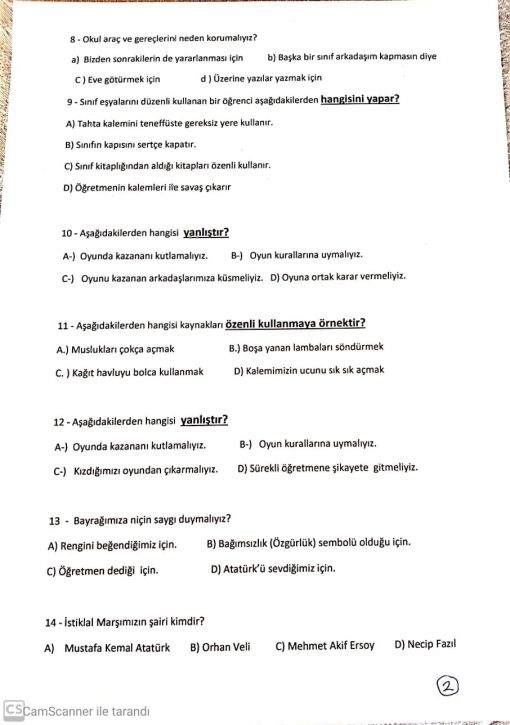 8 - Okul araç ve gereçlerini neden korumalıyız?

a) Bizden sonrakilerin de yararlanması için b) Başka bir sınıf arkadaşım kapmasın diye

C ) Eve götürmek için d ) Üzerine yazılar yazmak için

9 - Sınıf eşyalarını düzenli kullanan bir öğrenci aşağıdakilerden hangisini yapar?

A) Tahta kalemini teneffüste gereksiz yere kullanır.

B) Sınıfın kapısını sertçe kapatır.

C) Sınıf kitaplığından aldığı kitapları özenli kullanır.

D) Öğretmenin kalemleri ile savaş çıkarır

10 - Aşağıdakilerden hangisi yanlıştır?

A-) Oyunda kazananı kutlamalıyız. B-) Oyun kurallarına uymalıyız.

C-) Oyunu kazanan arkadaşlarımıza küsmeliyiz. D) Oyuna ortak karar vermeliyiz.

11 - Aşağıdakilerden hangisi kaynakları özenli kullanmaya örnektir?

A.) Muslukları çokça açmak B.) Boşa yanan lambaları söndürmek

C. ) Kağıt havluyu bolca kullanmak D) Kalemimizin ucunu sık sık açmak

12 - Aşağıdakilerden hangisi yanlıştır?

A-) Oyunda kazananı kutlamalıyız. B-) Oyun kurallarına uymalıyız.

C-) Kızdığımızı oyundan çıkarmalıyız. D) Sürekli öğretmene şikayete gitmeliyiz.

13 - Bayrağımıza niçin saygı duymalıyız?

A) Rengini beğendiğimiz için. B) Bağımsızlık (Özgürlük) sembolü olduğu için.

C) Öğretmen dediği için. D) Atatürk'ü sevdiğimiz için.

14 - İstiklal Marşımızın şairi kimdir?

A) Mustafa Kemal Atatürk B) Orhan Veli C) Mehmet Akif Ersoy D) Necip Fazıl

2

CS CamScanner ile tarandı